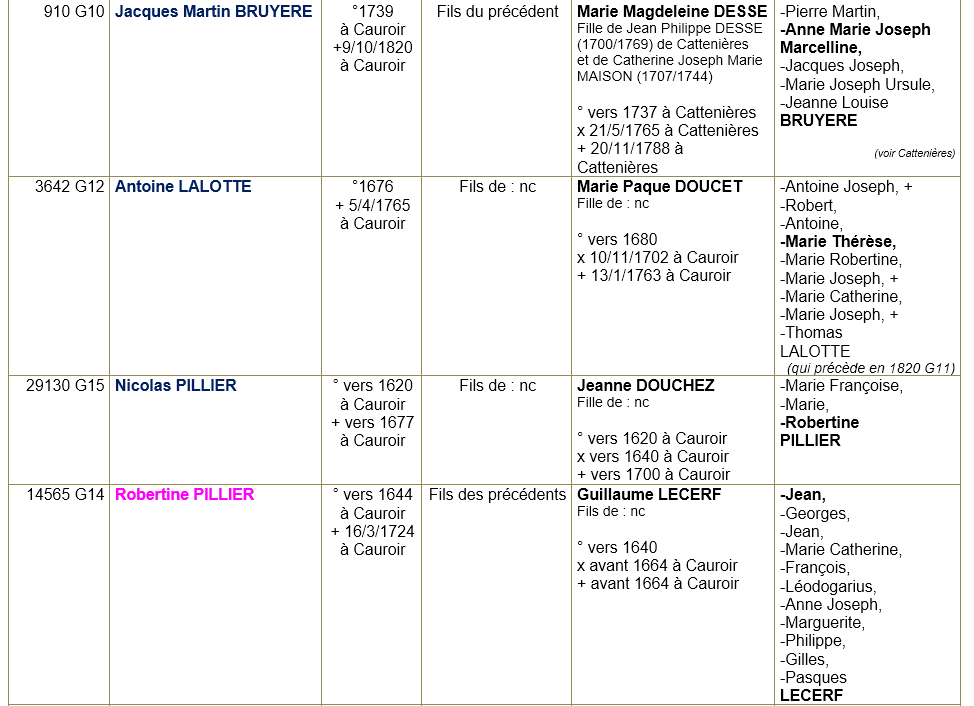 | 910 G10 | Jacques Martin BRUYERE | °1739 à Cauroir +9/10/1820 à Cauroir | Fils du précédent | Marie Magdeleine DESSE Fille de Jean Philippe DESSE (1700/1769) de Cattenières et de Catherine Joseph Marie MAISON (1707/1744) ° vers 1737 à Cattenières x 21/5/1765 à Cattenières + 20/11/1788 à Cattenières | -Pierre Martin, -Anne Marie Joseph Marcelline, -Jacques Joseph, -Marie Joseph Ursule, -Jeanne Louise BRUYERE (voir Cattenières) |
|---|---|---|---|---|---|
| 3642 G12 | Antoine LALOTTE | °1676 + 5/4/1765 à Cauroir | Fils de : nc | Marie Paque DOUCET Fille de : nc ° vers 1680 x 10/11/1702 à Cauroir + 13/1/1763 à Cauroir | -Antoine Joseph, + -Robert, -Antoine, -Marie Thérèse, -Marie Robertine, -Marie Joseph, + -Marie Catherine, -Marie Joseph, + -Thomas LALOTTE (qui précède en 1820 G11) |
| 29130 G15 | Nicolas PILLIER | ° vers 1620 à Cauroir + vers 1677 à Cauroir | Fils de : nc | Jeanne DOUCHEZ Fille de : nc ° vers 1620 à Cauroir x vers 1640 à Cauroir + vers 1700 à Cauroir | -Marie Françoise, -Marie, -Robertine PILLIER |
| 14565 G14 | Robertine PILLIER | ° vers 1644 à Cauroir + 16/3/1724 à Cauroir | Fils des précédents | Guillaume LECERF Fils de : nc ° vers 1640 x avant 1664 à Cauroir + avant 1664 à Cauroir | -Jean, -Georges, -Jean, -Marie Catherine, -François, -Léodogarius, -Anne Joseph, -Marguerite, -Philippe, -Gilles, -Pasques LECERF |